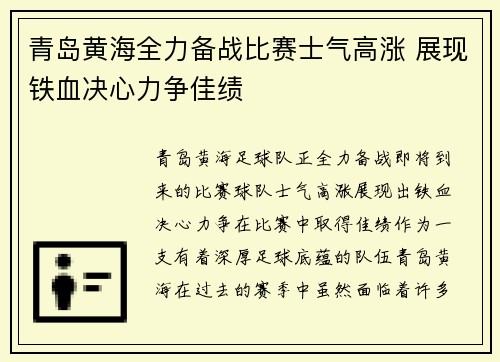 青岛黄海全力备战比赛士气高涨 展现铁血决心力争佳绩

青岛黄海足球队正全力备战即将到来的比赛球队士气高涨展现出铁血决心力争在比赛中取得佳绩作为一支有着深厚足球底蕴的队伍青岛黄海在过去的赛季中虽然面临着许多